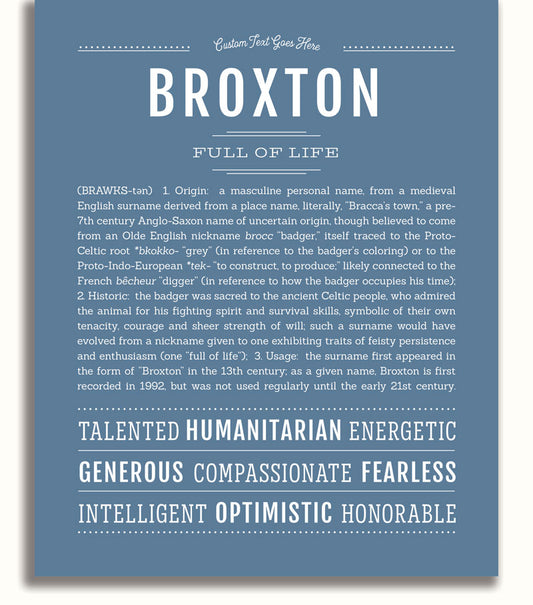 Custom Text Goes Here

BROXTON

FULL OF LIFE

(BRAWKS-tən) 1. Origin: a masculine personal name, from a medieval English surname derived from a place name, literally, "Bracca's town," a pre-7th century Anglo-Saxon name of uncertain origin, though believed to come from an Olde English nickname brocc "badger," itself traced to the Proto-Celtic root *bkokko- "grey" (in reference to the badger's coloring) or to the Proto-Indo-European *tek- "to construct, to produce;" likely connected to the French bêcheur "digger" (in reference to how the badger occupies his time); 2. Historic: the badger was sacred to the ancient Celtic people, who admired the animal for his fighting spirit and survival skills, symbolic of their own tenacity, courage and sheer strength of will; such a surname would have evolved from a nickname given to one exhibiting traits of feisty persistence and enthusiasm (one "full of life"); 3. Usage: the surname first appeared in the form of "Broxton" in the 13th century; as a given name, Broxton is first recorded in 1992, but was not used regularly until the early 21st century.

TALENTED HUMANITARIAN ENERGETIC

GENEROUS COMPASSIONATE FEARLESS

INTELLIGENT OPTIMISTIC HONORABLE